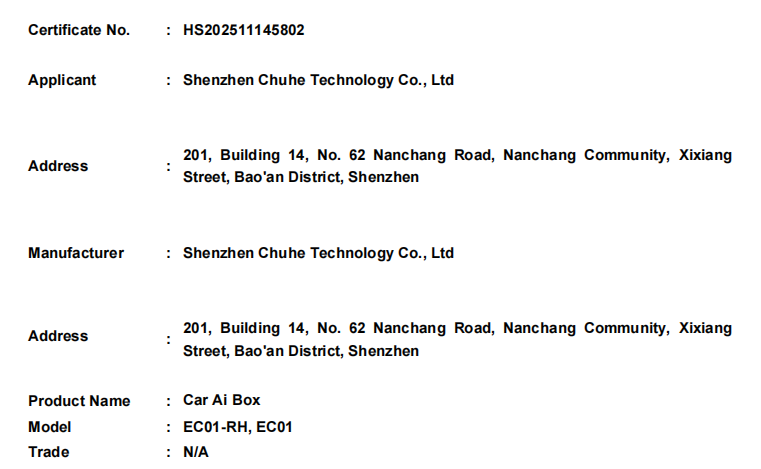 Certificate No. : HS202511145802

Applicant : Shenzhen Chuhe Technology Co., Ltd

Address : 201, Building 14, No. 62 Nanchang Road, Nanchang Community, Xixiang Street, Bao'an District, Shenzhen

Manufacturer : Shenzhen Chuhe Technology Co., Ltd

Address : 201, Building 14, No. 62 Nanchang Road, Nanchang Community, Xixiang Street, Bao'an District, Shenzhen

Product Name : Car Ai Box
Model : EC01-RH, EC01
Trade : N/A